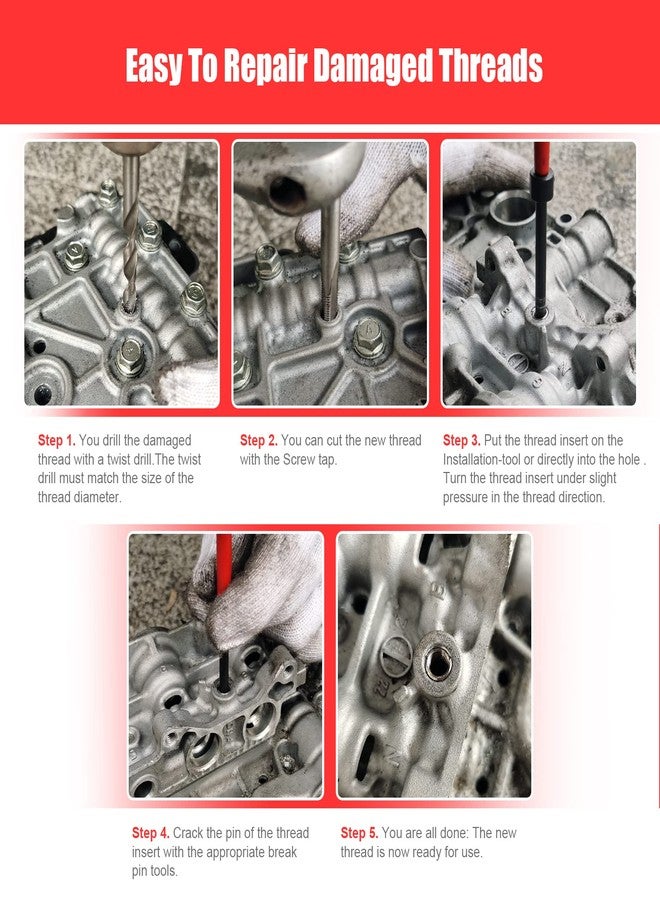 Easy To Repair Damaged Threads

Step 1. You drill the damaged thread with a twist drill.The twist drill must match the size of the thread diameter.

Step 2. You can cut the new thread with the Screw tap.

Step 3. Put the thread insert on the Installation-tool or directly into the hole . Turn the thread insert under slight pressure in the thread direction.

Step 4. Crack the pin of the thread insert with the appropriate break pin tools.

Step 5. You are all done: The new thread is now ready for use.